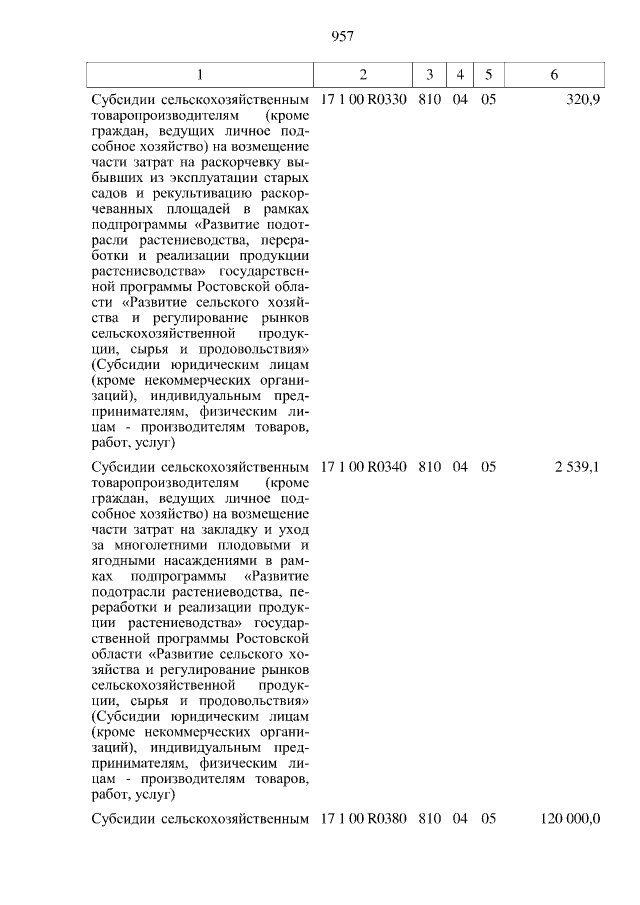 957

| 1 | 2 | 3 | 4 | 5 | 6 |
|---|---|---|---|---|---|
| Субсидии сельскохозяйственным товаропроизводителям (кроме граждан, ведущих личное подсобное хозяйство) на возмещение части затрат на раскорчевку выбывших из эксплуатации старых садов и рекультивацию раскорчеванных площадей в рамках подпрограммы «Развитие подотрасли растениеводства, переработки и реализации продукции растениеводства» государственной программы Ростовской области «Развитие сельского хозяйства и регулирование рынков сельскохозяйственной продукции, сырья и продовольствия» (Субсидии юридическим лицам (кроме некоммерческих организаций), индивидуальным предпринимателям, физическим лицам - производителям товаров, работ, услуг) | 17 1 00 R0330 | 810 | 04 | 05 | 320,9 |
| Субсидии сельскохозяйственным товаропроизводителям (кроме граждан, ведущих личное подсобное хозяйство) на возмещение части затрат на закладку и уход за многолетними плодовыми и ягодными насаждениями в рамках подпрограммы «Развитие подотрасли растениеводства, переработки и реализации продукции растениеводства» государственной программы Ростовской области «Развитие сельского хозяйства и регулирование рынков сельскохозяйственной продукции, сырья и продовольствия» (Субсидии юридическим лицам (кроме некоммерческих организаций), индивидуальным предпринимателям, физическим лицам - производителям товаров, работ, услуг) | 17 1 00 R0340 | 810 | 04 | 05 | 2 539,1 |
| Субсидии сельскохозяйственным | 17 1 00 R0380 | 810 | 04 | 05 | 120 000,0 |